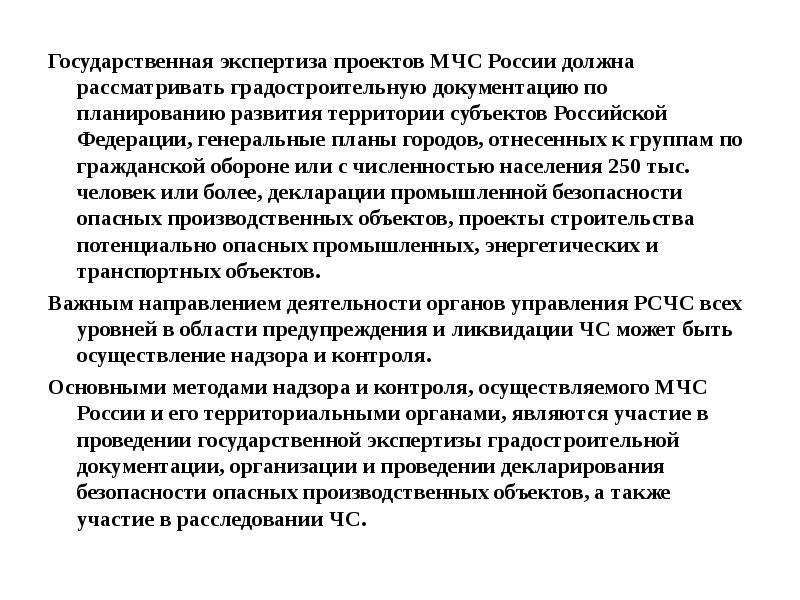 Государственная экспертиза проектов МЧС России должна рассматривать градостроительную документацию по планированию развития территории субъектов Российской Федерации, генеральные планы городов, отнесенных к группам по гражданской обороне или с численностью населения 250 тыс. человек или более, декларации промышленной безопасности опасных производственных объектов, проекты строительства потенциально опасных промышленных, энергетических и транспортных объектов.

Важным направлением деятельности органов управления РСЧС всех уровней в области предупреждения и ликвидации ЧС может быть осуществление надзора и контроля.

Основными методами надзора и контроля, осуществляемого МЧС России и его территориальными органами, являются участие в проведении государственной экспертизы градостроительной документации, организации и проведении декларирования безопасности опасных производственных объектов, а также участие в расследовании ЧС.